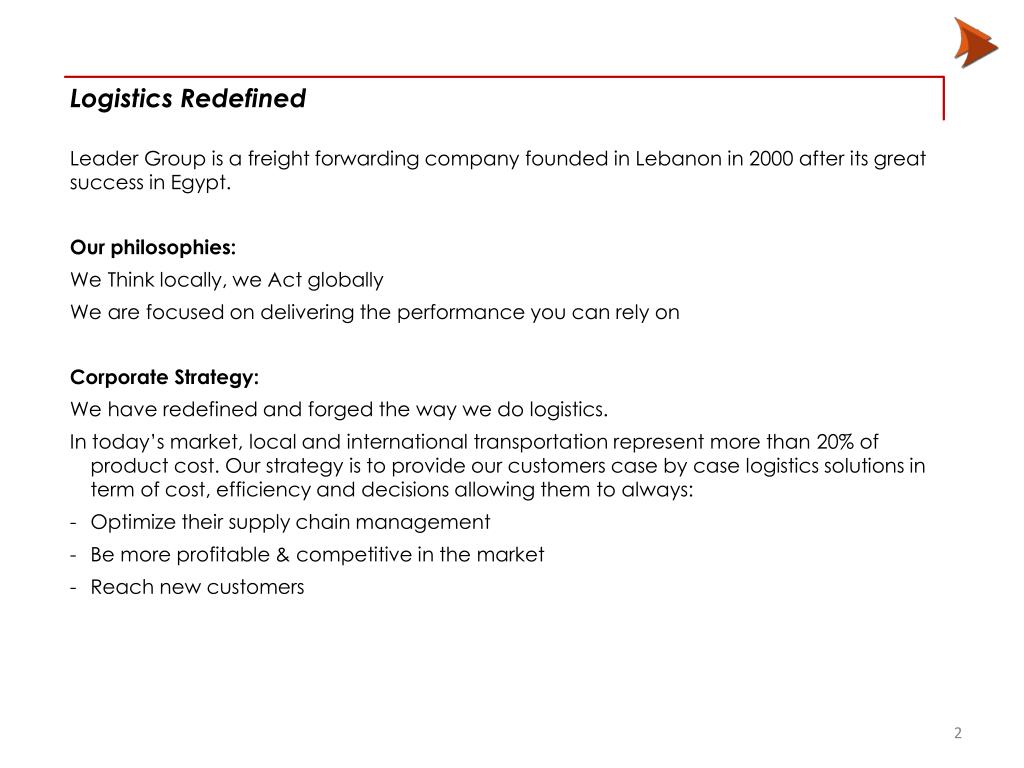 Logistics Redefined

Leader Group is a freight forwarding company founded in Lebanon in 2000 after its great success in Egypt.

Our philosophies:

We Think locally, we Act globally

We are focused on delivering the performance you can rely on

Corporate Strategy:

We have redefined and forged the way we do logistics.

In today's market, local and international transportation represent more than 20% of product cost. Our strategy is to provide our customers case by case logistics solutions in term of cost, efficiency and decisions allowing them to always:

- Optimize their supply chain management
- Be more profitable & competitive in the market
- Reach new customers

2